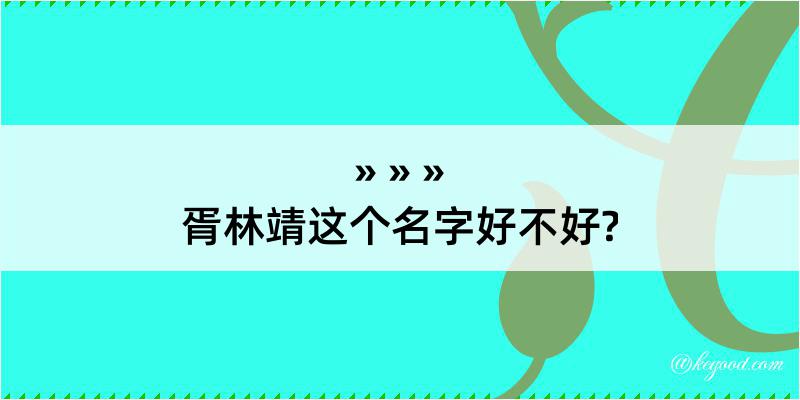 » » »
胥林靖这个名字好不好?

@keyood.com